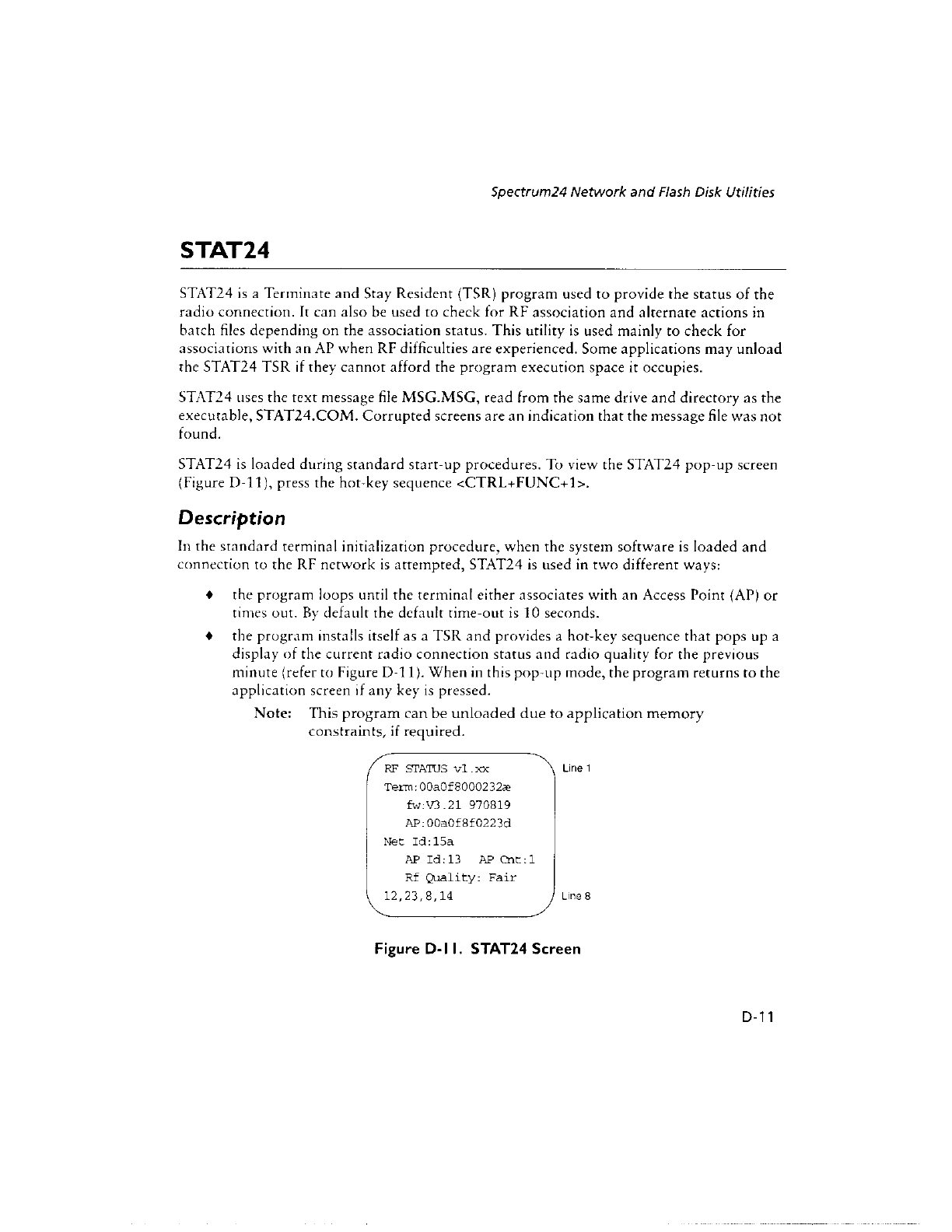 Spectrum24 Network and Flash Disk Utilities

STAT24

STAT24 is a Terminate and Stay Resident (TSR) program used to provide the status of the radio connection. It can also be used to check for RF association and alternate actions in batch files depending on the association status. This utility is used mainly to check for associations with an AP when RF difficulties are experienced. Some applications may unload the STAT24 TSR if they cannot afford the program execution space it occupies.

STAT24 uses the text message file MSG.MSG, read from the same drive and directory as the executable, STAT24.COM. Corrupted screens are an indication that the message file was not found.

STAT24 is loaded during standard start-up procedures. To view the STAT24 pop-up screen (Figure D-11), press the hot-key sequence <CTRL+FUNC+1>.

Description

In the standard terminal initialization procedure, when the system software is loaded and connection to the RF network is attempted, STAT24 is used in two different ways:

♦ the program loops until the terminal either associates with an Access Point (AP) or times out. By default the default time-out is 10 seconds.

♦ the program installs itself as a TSR and provides a hot-key sequence that pops up a display of the current radio connection status and radio quality for the previous minute (refer to Figure D-11). When in this pop-up mode, the program returns to the application screen if any key is pressed.

Note: This program can be unloaded due to application memory constraints, if required.

RF STATUS v1.xx
Term:00a0f8000232æ
fw:V3.21 970819
AP:00a0f8f0223d
Net Id:15a
AP Id:13 AP Cnt:1
Rf Quality: Fair
12,23,8,14

Line 1
Line 8

Figure D-11. STAT24 Screen

D-11